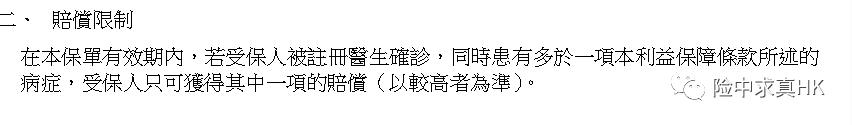 二、 賠償限制

在本保單有效期內，若受保人被註冊醫生確診，同時患有多於一項本利益保障條款所述的病症，受保人只可獲得其中一項的賠償（以較高者為準）。

险中求真HK